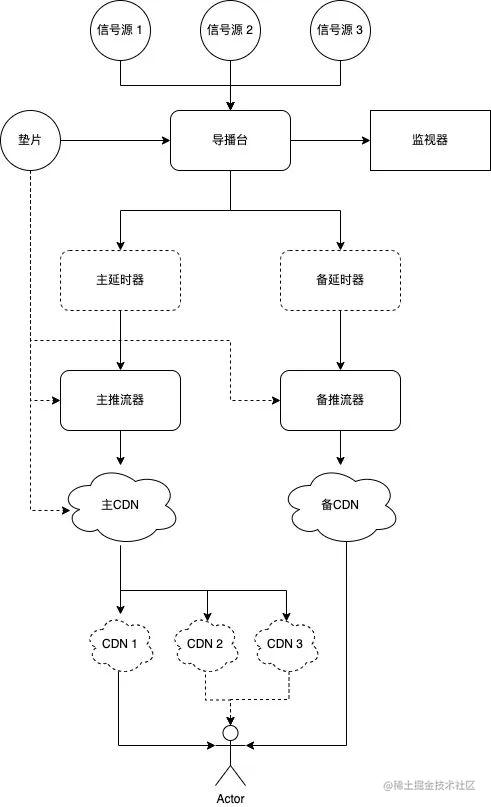 信号源 1
信号源 2
信号源 3
垫片
导播台
监视器
主延时器
备延时器
主推流器
备推流器
主CDN
备CDN
CDN 1
CDN 2
CDN 3
Actor
@稀土掘金技术社区